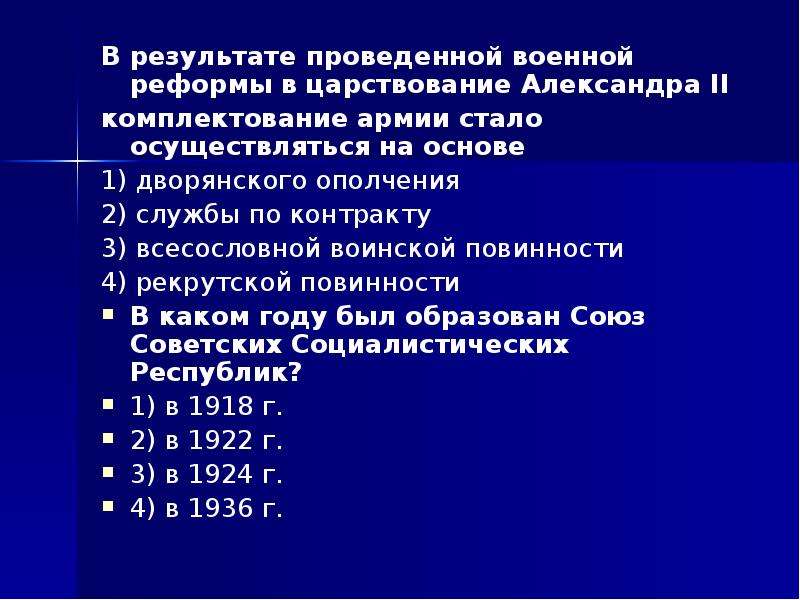 В результате проведенной военной реформы в царствование Александра II

комплектование армии стало осуществляться на основе

1) дворянского ополчения

2) службы по контракту

3) всесословной воинской повинности

4) рекрутской повинности

В каком году был образован Союз Советских Социалистических Республик?

1) в 1918 г.

2) в 1922 г.

3) в 1924 г.

4) в 1936 г.